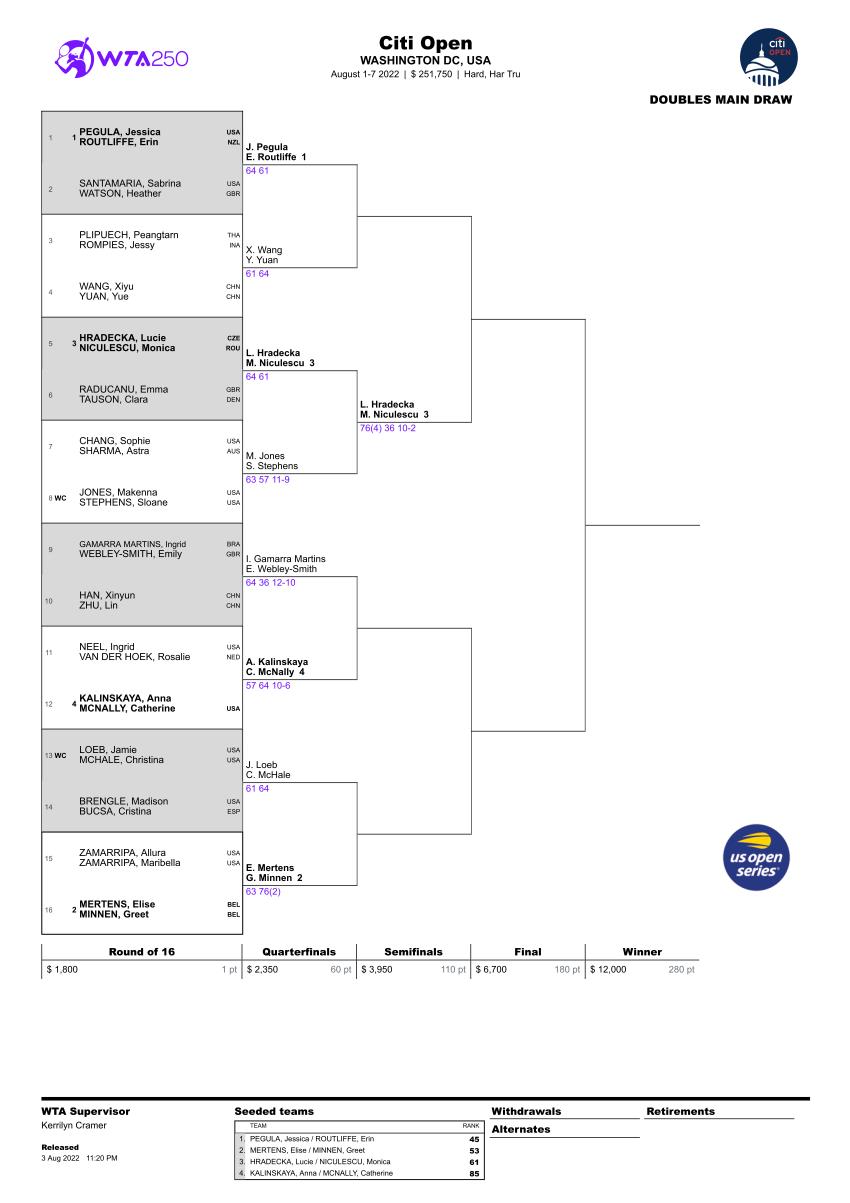 WTA250

Citi Open
WASHINGTON DC, USA
August 1-7 2022 | $ 251,750 | Hard, Har Tru

citi OPEN

DOUBLES MAIN DRAW

1 1 PEGULA, Jessica USA
ROUTLIFFE, Erin NZL
2 SANTAMARIA, Sabrina USA
WATSON, Heather GBR
3 PLIPUECH, Peangtarn THA
ROMPIES, Jessy INA
4 WANG, Xiyu CHN
YUAN, Yue CHN
5 3 HRADECKA, Lucie CZE
NICULESCU, Monica ROU
6 RADUCANU, Emma GBR
TAUSON, Clara DEN
7 CHANG, Sophie USA
SHARMA, Astra AUS
8 WC JONES, Makenna USA
STEPHENS, Sloane USA
9 GAMARRA MARTINS, Ingrid BRA
WEBLEY-SMITH, Emily GBR
10 HAN, Xinyun CHN
ZHU, Lin CHN
11 NEEL, Ingrid USA
VAN DER HOEK, Rosalie NED
12 4 KALINSKAYA, Anna
MCNALLY, Catherine USA
13 WC LOEB, Jamie USA
MCHALE, Christina USA
14 BRENGLE, Madison USA
BUCSA, Cristina ESP
15 ZAMARRIPA, Allura USA
ZAMARRIPA, Maribella USA
16 2 MERTENS, Elise BEL
MINNEN, Greet BEL

J. Pegula
E. Routliffe 1
64 61
X. Wang
Y. Yuan
61 64
L. Hradecka
M. Niculescu 3
64 61
M. Jones
S. Stephens
63 57 11-9
I. Gamarra Martins
E. Webley-Smith
64 36 12-10
A. Kalinskaya
C. McNally 4
57 64 10-6
J. Loeb
C. McHale
61 64
E. Mertens
G. Minnen 2
63 76(2)

L. Hradecka
M. Niculescu 3
76(4) 36 10-2

us open series

| Round of 16 | Quarterfinals | Semifinals | Final | Winner |
|---|---|---|---|---|
| $ 1,800 1 pt | $ 2,350 60 pt | $ 3,950 110 pt | $ 6,700 180 pt | $ 12,000 280 pt |

WTA Supervisor
Kerrilyn Cramer

Released
3 Aug 2022 11:20 PM

Seeded teams
| | TEAM | RANK |
|---|---|---|
| 1. | PEGULA, Jessica / ROUTLIFFE, Erin | 45 |
| 2. | MERTENS, Elise / MINNEN, Greet | 53 |
| 3. | HRADECKA, Lucie / NICULESCU, Monica | 61 |
| 4. | KALINSKAYA, Anna / MCNALLY, Catherine | 85 |

Withdrawals

Alternates

Retirements